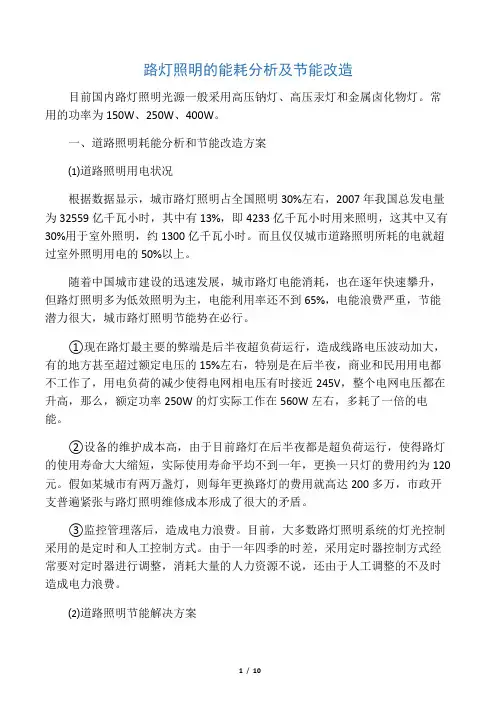 路灯照明的能耗分析及节能改造

目前国内路灯照明光源一般采用高压钠灯、高压汞灯和金属卤化物灯。常用的功率为150W、250W、400W。

一、道路照明耗能分析和节能改造方案

(1)道路照明用电状况

根据数据显示，城市路灯照明占全国照明30%左右，2007年我国总发电量为32559亿千瓦小时，其中有13%，即4233亿千瓦小时用来照明，这其中又有30%用于室外照明，约1300亿千瓦小时。而且仅仅城市道路照明所耗的电就超过室外照明用电的50%以上。

随着中国城市建设的迅速发展，城市路灯电能消耗，也在逐年快速攀升，但路灯照明多为低效照明为主，电能利用率还不到65%，电能浪费严重，节能潜力很大，城市路灯照明节能势在必行。

①现在路灯最主要的弊端是后半夜超负荷运行，造成线路电压波动加大，有的地方甚至超过额定电压的15%左右，特别是在后半夜，商业和民用用电都不工作了，用电负荷的减少使得电网相电压有时接近245V，整个电网电压都在升高，那么，额定功率250W的灯实际工作在560W左右，多耗了一倍的电能。

②设备的维护成本高，由于目前路灯在后半夜都是超负荷运行，使得路灯的使用寿命大大缩短，实际使用寿命平均不到一年，更换一只灯的费用约为120元。假如某城市有两万盏灯，则每年更换路灯的费用就高达200多万，市政开支普遍紧张与路灯照明维修成本形成了很大的矛盾。

③监控管理落后，造成电力浪费。目前，大多数路灯照明系统的灯光控制采用的是定时和人工控制方式。由于一年四季的时差，采用定时器控制方式经常要对定时器进行调整，消耗大量的人力资源不说，还由于人工调整的不及时造成电力浪费。

(2)道路照明节能解决方案

1 / 10